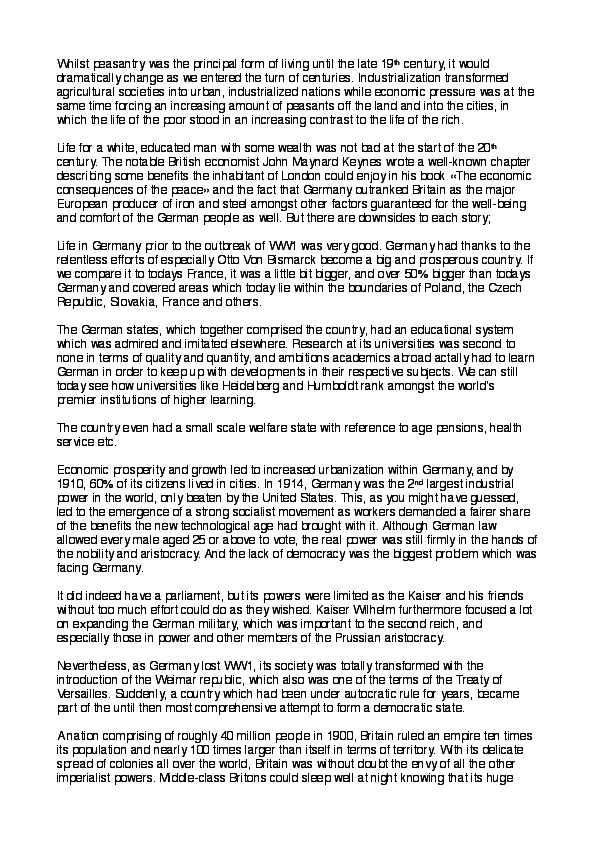 Whilst peasantry was the principal form of living until the late 19th century, it would dramatically change as we entered the turn of centuries. Industrialization transformed agricultural societies into urban, industrialized nations while economic pressure was at the same time forcing an increasing amount of peasants off the land and into the cities, in which the life of the poor stood in an increasing contrast to the life of the rich.

Life for a white, educated man with some wealth was not bad at the start of the 20th century. The notable British economist John Maynard Keynes wrote a well-known chapter describing some benefits the inhabitant of London could enjoy in his book «The economic consequences of the peace» and the fact that Germany outranked Britain as the major European producer of iron and steel amongst other factors guaranteed for the well-being and comfort of the German people as well. But there are downsides to each story;

Life in Germany prior to the outbreak of WW1 was very good. Germany had thanks to the relentless efforts of especially Otto Von Bismarck become a big and prosperous country. If we compare it to todays France, it was a little bit bigger, and over 50% bigger than todays Germany and covered areas which today lie within the boundaries of Poland, the Czech Republic, Slovakia, France and others.

The German states, which together comprised the country, had an educational system which was admired and imitated elsewhere. Research at its universities was second to none in terms of quality and quantity, and ambitions academics abroad actally had to learn German in order to keep up with developments in their respective subjects. We can still today see how universities like Heidelberg and Humboldt rank amongst the world's premier institutions of higher learning.

The country even had a small scale welfare state with reference to age pensions, health service etc.

Economic prosperity and growth led to increased urbanization within Germany, and by 1910, 60% of its citizens lived in cities. In 1914, Germany was the 2nd largest industrial power in the world, only beaten by the United States. This, as you might have guessed, led to the emergence of a strong socialist movement as workers demanded a fairer share of the benefits the new technological age had brought with it. Although German law allowed every male aged 25 or above to vote, the real power was still firmly in the hands of the nobility and aristocracy. And the lack of democracy was the biggest problem which was facing Germany.

It did indeed have a parliament, but its powers were limited as the Kaiser and his friends without too much effort could do as they wished. Kaiser Wilhelm furthermore focused a lot on expanding the German military, which was important to the second reich, and especially those in power and other members of the Prussian aristocracy.

Nevertheless, as Germany lost WW1, its society was totally transformed with the introduction of the Weimar republic, which also was one of the terms of the Treaty of Versailles. Suddenly, a country which had been under autocratic rule for years, became part of the until then most comprehensive attempt to form a democratic state.

A nation comprising of roughly 40 million people in 1900, Britain ruled an empire ten times its population and nearly 100 times larger than itself in terms of territory. With its delicate spread of colonies all over the world, Britain was without doubt the envy of all the other imperialist powers. Middle-class Britons could sleep well at night knowing that its huge